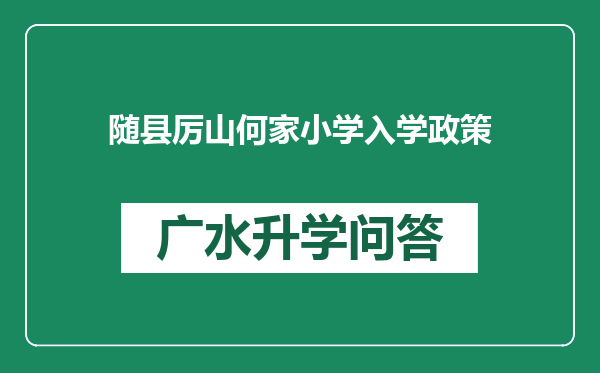 随县厉山何家小学入学政策

广水升学问答